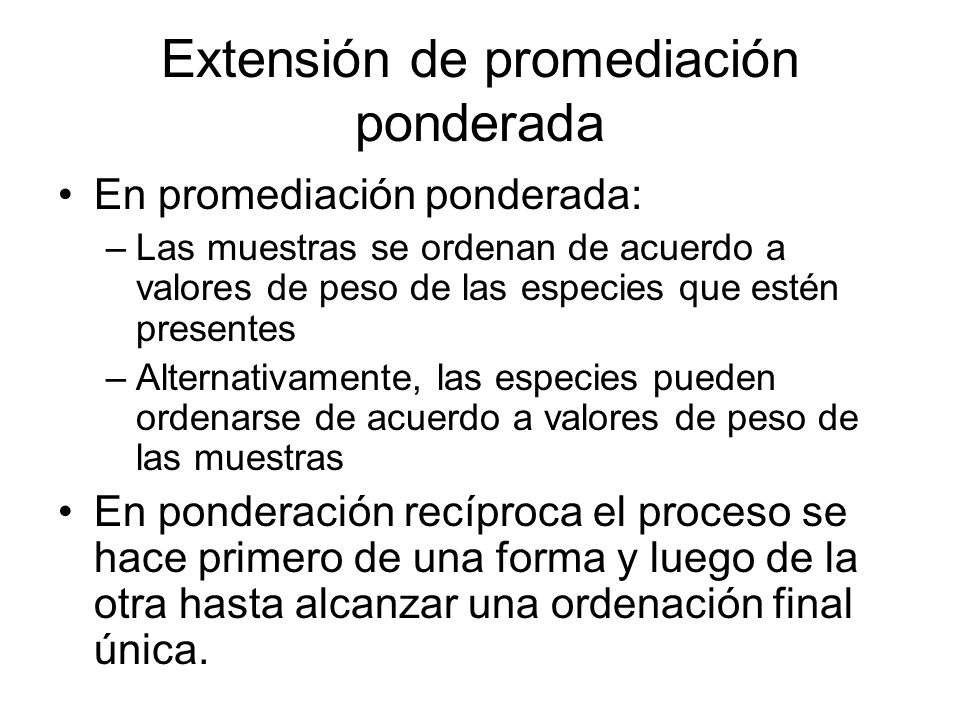 Extensión de promediación ponderada

• En promediación ponderada:
– Las muestras se ordenan de acuerdo a valores de peso de las especies que estén presentes
– Alternativamente, las especies pueden ordenarse de acuerdo a valores de peso de las muestras

• En ponderación recíproca el proceso se hace primero de una forma y luego de la otra hasta alcanzar una ordenación final única.